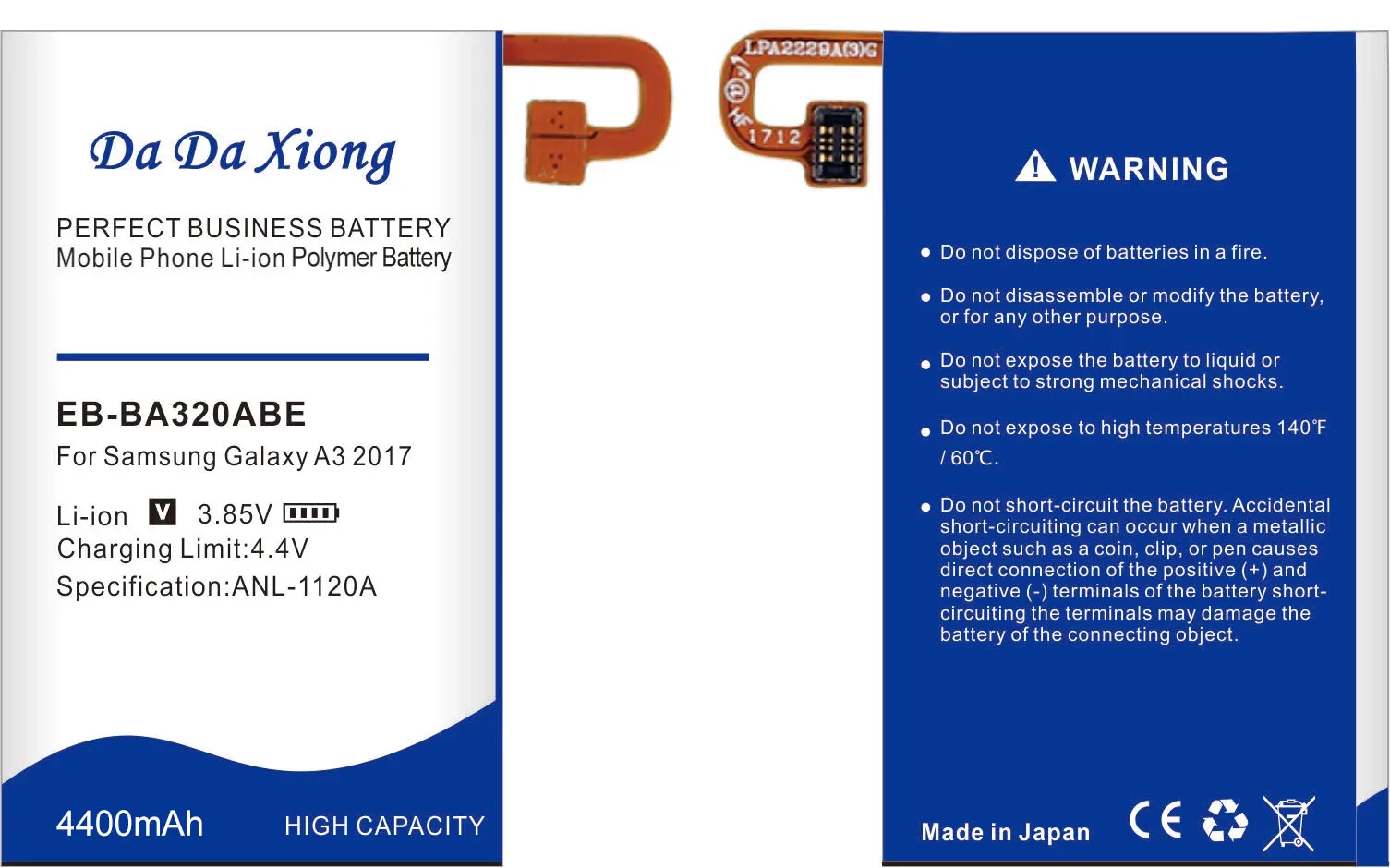 Da Da Xiong

PERFECT BUSINESS BATTERY
Mobile Phone Li-ion Polymer Battery

EB-BA320ABE
For Samsung Galaxy A3 2017

Li-ion V 3.85V
Charging Limit:4.4V
Specification:ANL-1120A

4400mAh HIGH CAPACITY

LPA2229A(3)G
1712

WARNING

● Do not dispose of batteries in a fire.

● Do not disassemble or modify the battery, or for any other purpose.

● Do not expose the battery to liquid or subject to strong mechanical shocks.

● Do not expose to high temperatures 140℉ / 60℃.

● Do not short-circuit the battery. Accidental short-circuiting can occur when a metallic object such as a coin, clip, or pen causes direct connection of the positive (+) and negative (-) terminals of the battery short-circuiting the terminals may damage the battery of the connecting object.

Made in Japan CE